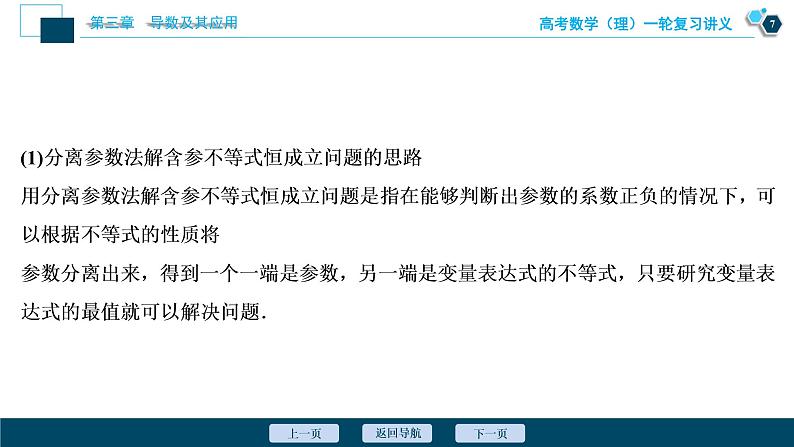 第三章　导数及其应用

高考数学（理）一轮复习讲义

7

(1)分离参数法解含参不等式恒成立问题的思路

用分离参数法解含参不等式恒成立问题是指在能够判断出参数的系数正负的情况下，可以根据不等式的性质将

参数分离出来，得到一个一端是参数，另一端是变量表达式的不等式，只要研究变量表达式的最值就可以解决问题.

上一页　返回导航　下一页